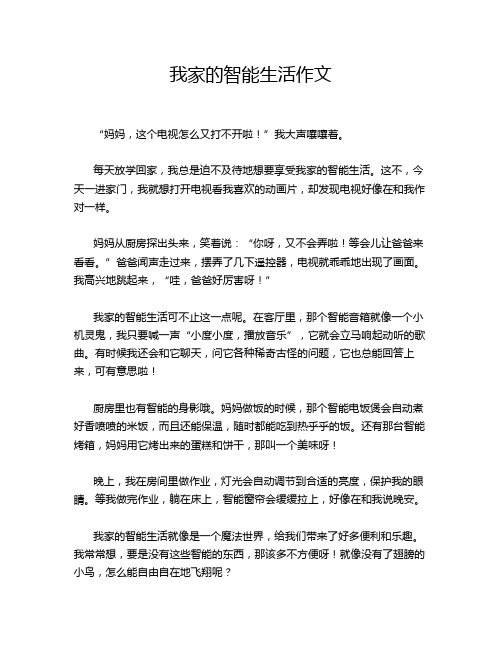 我家的智能生活作文

“妈妈，这个电视怎么又打不开啦！”我大声嚷嚷着。

每天放学回家，我总是迫不及待地想要享受我家的智能生活。这不，今天一进家门，我就想打开电视看我喜欢的动画片，却发现电视好像在和我作对一样。

妈妈从厨房探出头来，笑着说：“你呀，又不会弄啦！等会儿让爸爸来看看。”爸爸闻声走过来，摆弄了几下遥控器，电视就乖乖地出现了画面。我高兴地跳起来，“哇，爸爸好厉害呀！”

我家的智能生活可不止这一点呢。在客厅里，那个智能音箱就像一个小机灵鬼，我只要喊一声“小度小度，播放音乐”，它就会立马响起动听的歌曲。有时候我还会和它聊天，问它各种稀奇古怪的问题，它也总能回答上来，可有意思啦！

厨房里也有智能的身影哦。妈妈做饭的时候，那个智能电饭煲会自动煮好香喷喷的米饭，而且还能保温，随时都能吃到热乎乎的饭。还有那台智能烤箱，妈妈用它烤出来的蛋糕和饼干，那叫一个美味呀！

晚上，我在房间里做作业，灯光会自动调节到合适的亮度，保护我的眼睛。等我做完作业，躺在床上，智能窗帘会缓缓拉上，好像在和我说晚安。

我家的智能生活就像是一个魔法世界，给我们带来了好多便利和乐趣。我常常想，要是没有这些智能的东西，那该多不方便呀！就像没有了翅膀的小鸟，怎么能自由自在地飞翔呢？